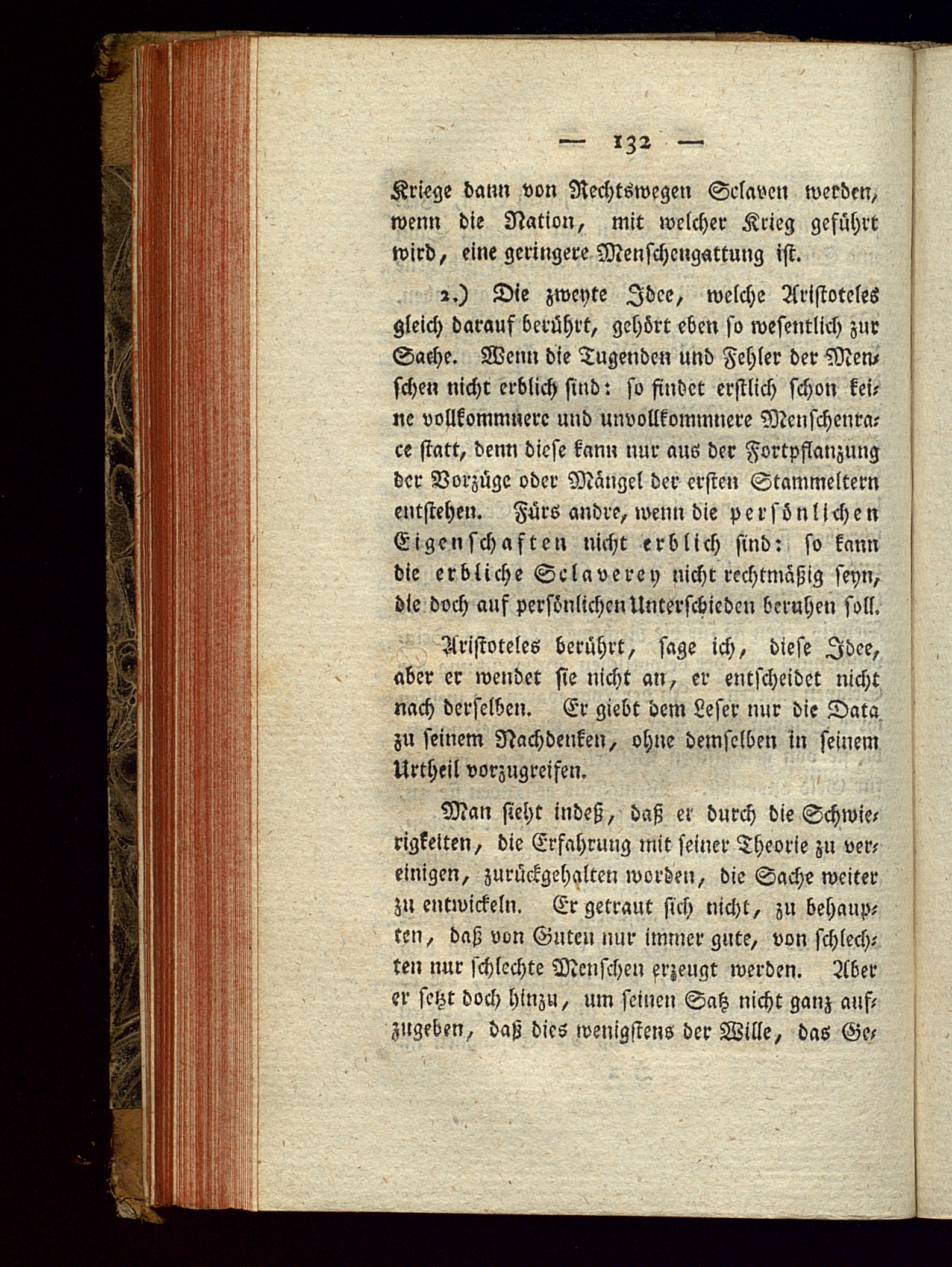 — 132 —

Kriege dann von Rechtswegen Sclaven werden, wenn die Nation, mit welcher Krieg geführt wird, eine geringere Menschengattung ist.

2.) Die zweyte Idee, welche Aristoteles gleich darauf berührt, gehört eben so wesentlich zur Sache. Wenn die Tugenden und Fehler der Menschen nicht erblich sind: so findet erstlich schon keine vollkommnere und unvollkommnere Menschenrace statt, denn diese kann nur aus der Fortpflanzung der Vorzüge oder Mängel der ersten Stammeltern entstehen. Fürs andre, wenn die persönlichen Eigenschaften nicht erblich sind: so kann die erbliche Sclaverey nicht rechtmäßig seyn, die doch auf persönlichen Unterschieden beruhen soll.

Aristoteles berührt, sage ich, diese Idee, aber er wendet sie nicht an, er entscheidet nicht nach derselben. Er giebt dem Leser nur die Data zu seinem Nachdenken, ohne demselben in seinem Urtheil vorzugreifen.

Man sieht indeß, daß er durch die Schwierigkeiten, die Erfahrung mit seiner Theorie zu vereinigen, zurückgehalten worden, die Sache weiter zu entwickeln. Er getraut sich nicht, zu behaupten, daß von Guten nur immer gute, von schlechten nur schlechte Menschen erzeugt werden. Aber er setzt doch hinzu, um seinen Satz nicht ganz aufzugeben, daß dies wenigstens der Wille, das Ge-